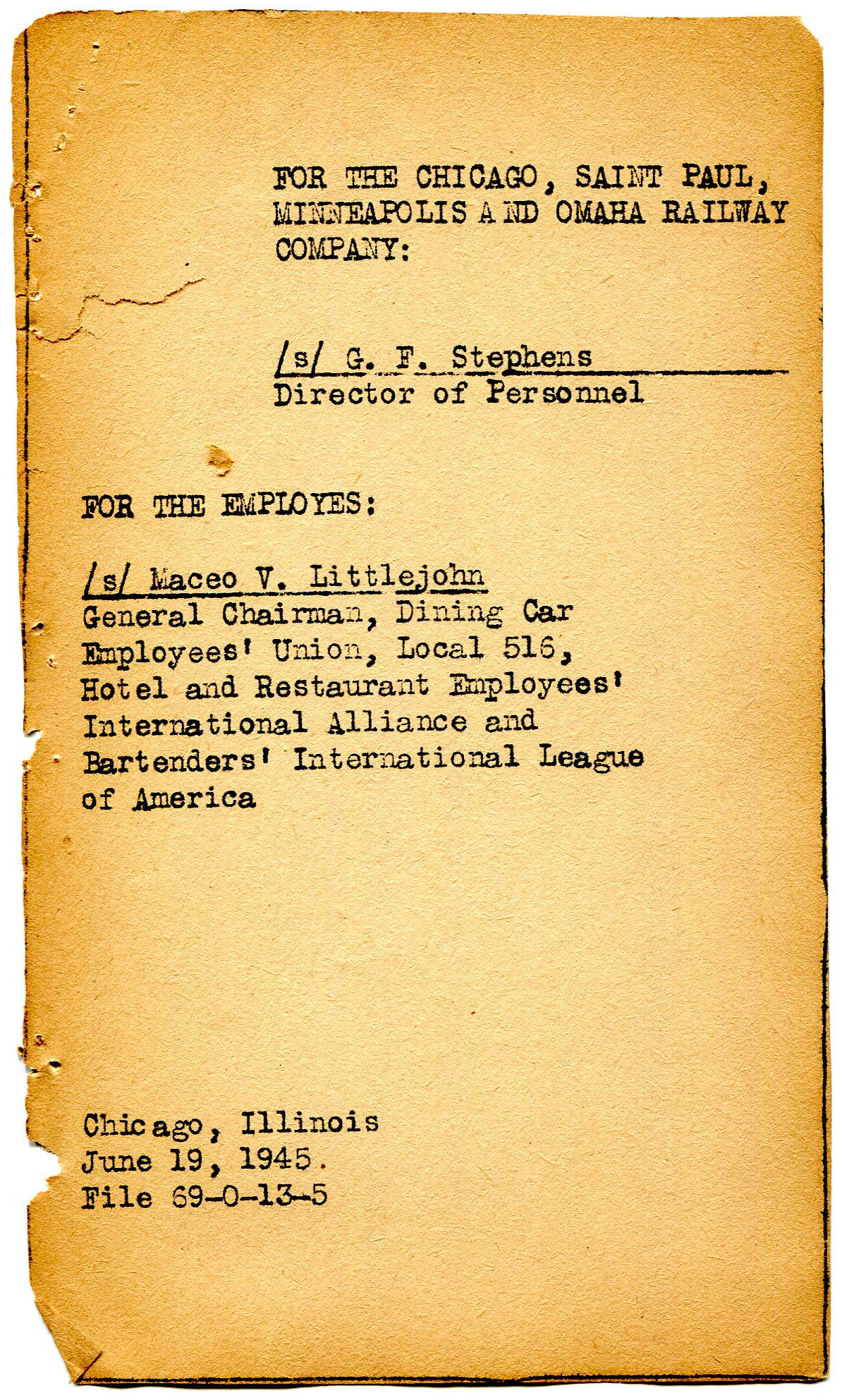 FOR THE CHICAGO, SAINT PAUL, MINNEAPOLIS AND OMAHA RAILWAY COMPANY:

/s/ G. F. Stephens
Director of Personnel

FOR THE EMPLOYES:

/s/ Maceo V. Littlejohn
General Chairman, Dining Car Employees' Union, Local 516, Hotel and Restaurant Employees' International Alliance and Bartenders' International League of America

Chicago, Illinois
June 19, 1945.
File 69-0-13-5